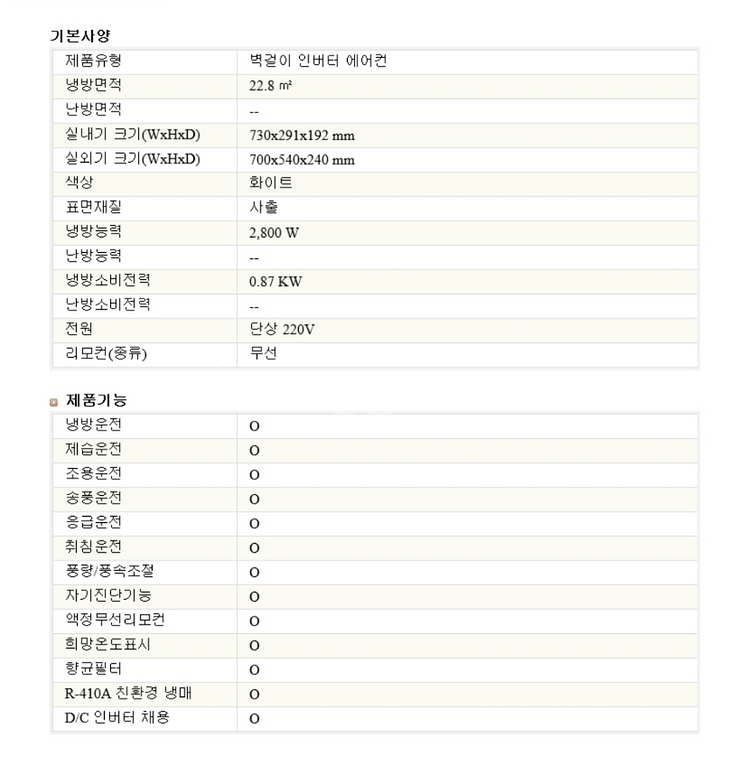 기본사양

| 제품유형 | 벽걸이 인버터 에어컨 |
|---|---|
| 냉방면적 | 22.8 ㎡ |
| 난방면적 | -- |
| 실내기 크기(WxHxD) | 730x291x192 mm |
| 실외기 크기(WxHxD) | 700x540x240 mm |
| 색상 | 화이트 |
| 표면재질 | 사출 |
| 냉방능력 | 2,800 W |
| 난방능력 | -- |
| 냉방소비전력 | 0.87 KW |
| 난방소비전력 | -- |
| 전원 | 단상 220V |
| 리모컨(종류) | 무선 |

제품기능

| 냉방운전 | O |
|---|---|
| 제습운전 | O |
| 조용운전 | O |
| 송풍운전 | O |
| 응급운전 | O |
| 취침운전 | O |
| 풍량/풍속조절 | O |
| 자기진단기능 | O |
| 액정무선리모컨 | O |
| 희망온도표시 | O |
| 항균필터 | O |
| R-410A 친환경 냉매 | O |
| D/C 인버터 채용 | O |